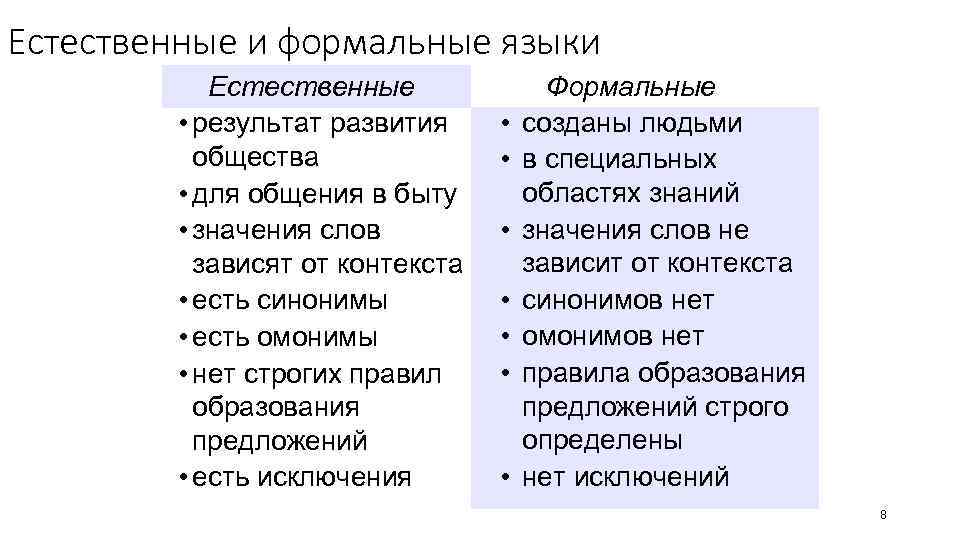 Естественные и формальные языки

Естественные
• результат развития общества
• для общения в быту
• значения слов зависят от контекста
• есть синонимы
• есть омонимы
• нет строгих правил образования предложений
• есть исключения

Формальные
• созданы людьми
• в специальных областях знаний
• значения слов не зависит от контекста
• синонимов нет
• омонимов нет
• правила образования предложений строго определены
• нет исключений

8